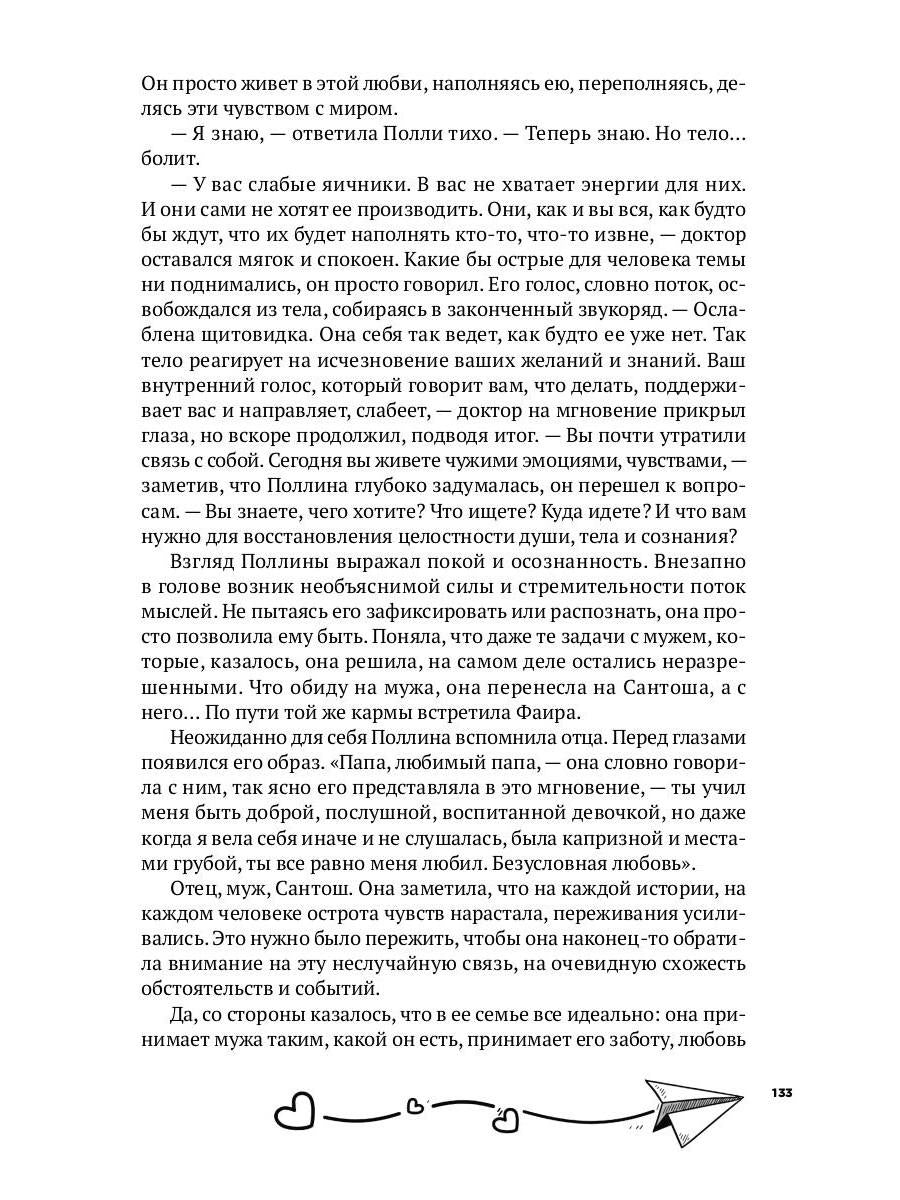 Он просто живет в этой любви, наполняясь ею, переполняясь, делясь эти чувством с миром.

— Я знаю, — ответила Полли тихо. — Теперь знаю. Но тело… болит.

— У вас слабые яичники. В вас не хватает энергии для них. И они сами не хотят ее производить. Они, как и вы вся, как будто бы ждут, что их будет наполнять кто-то, что-то извне, — доктор оставался мягок и спокоен. Какие бы острые для человека темы ни поднимались, он просто говорил. Его голос, словно поток, освобождался из тела, собираясь в законченный звукоряд. — Ослаблена щитовидка. Она себя так ведет, как будто ее уже нет. Так тело реагирует на исчезновение ваших желаний и знаний. Ваш внутренний голос, который говорит вам, что делать, поддерживает вас и направляет, слабеет, — доктор на мгновение прикрыл глаза, но вскоре продолжил, подводя итог. — Вы почти утратили связь с собой. Сегодня вы живете чужими эмоциями, чувствами, — заметив, что Поллина глубоко задумалась, он перешел к вопросам. — Вы знаете, чего хотите? Что ищете? Куда идете? И что вам нужно для восстановления целостности души, тела и сознания?

Взгляд Поллины выражал покой и осознанность. Внезапно в голове возник необъяснимой силы и стремительности поток мыслей. Не пытаясь его зафиксировать или распознать, она просто позволила ему быть. Поняла, что даже те задачи с мужем, которые, казалось, она решила, на самом деле остались неразрешенными. Что обиду на мужа, она перенесла на Сантоша, а с него… По пути той же кармы встретила Фаира.

Неожиданно для себя Поллина вспомнила отца. Перед глазами появился его образ. «Папа, любимый папа, — она словно говорила с ним, так ясно его представляла в это мгновение, — ты учил меня быть доброй, послушной, воспитанной девочкой, но даже когда я вела себя иначе и не слушалась, была капризной и местами грубой, ты все равно меня любил. Безусловная любовь».

Отец, муж, Сантош. Она заметила, что на каждой истории, на каждом человеке острота чувств нарастала, переживания усиливались. Это нужно было пережить, чтобы она наконец-то обратила внимание на эту неслучайную связь, на очевидную схожесть обстоятельств и событий.

Да, со стороны казалось, что в ее семье все идеально: она принимает мужа таким, какой он есть, принимает его заботу, любовь

133